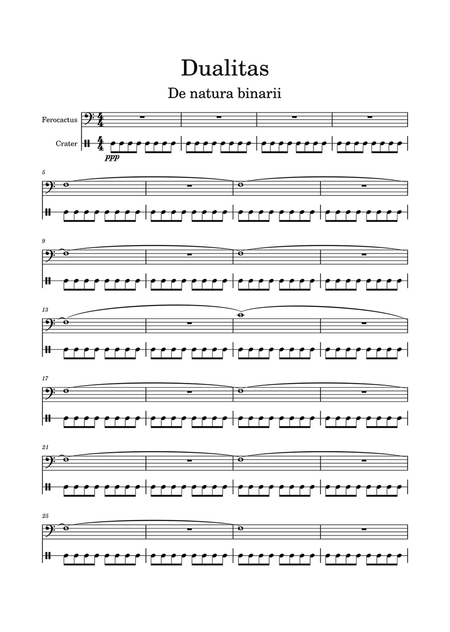 Dualitas

De natura binarii

Ferocactus

Crater

ppp

5

9

13

17

21

25